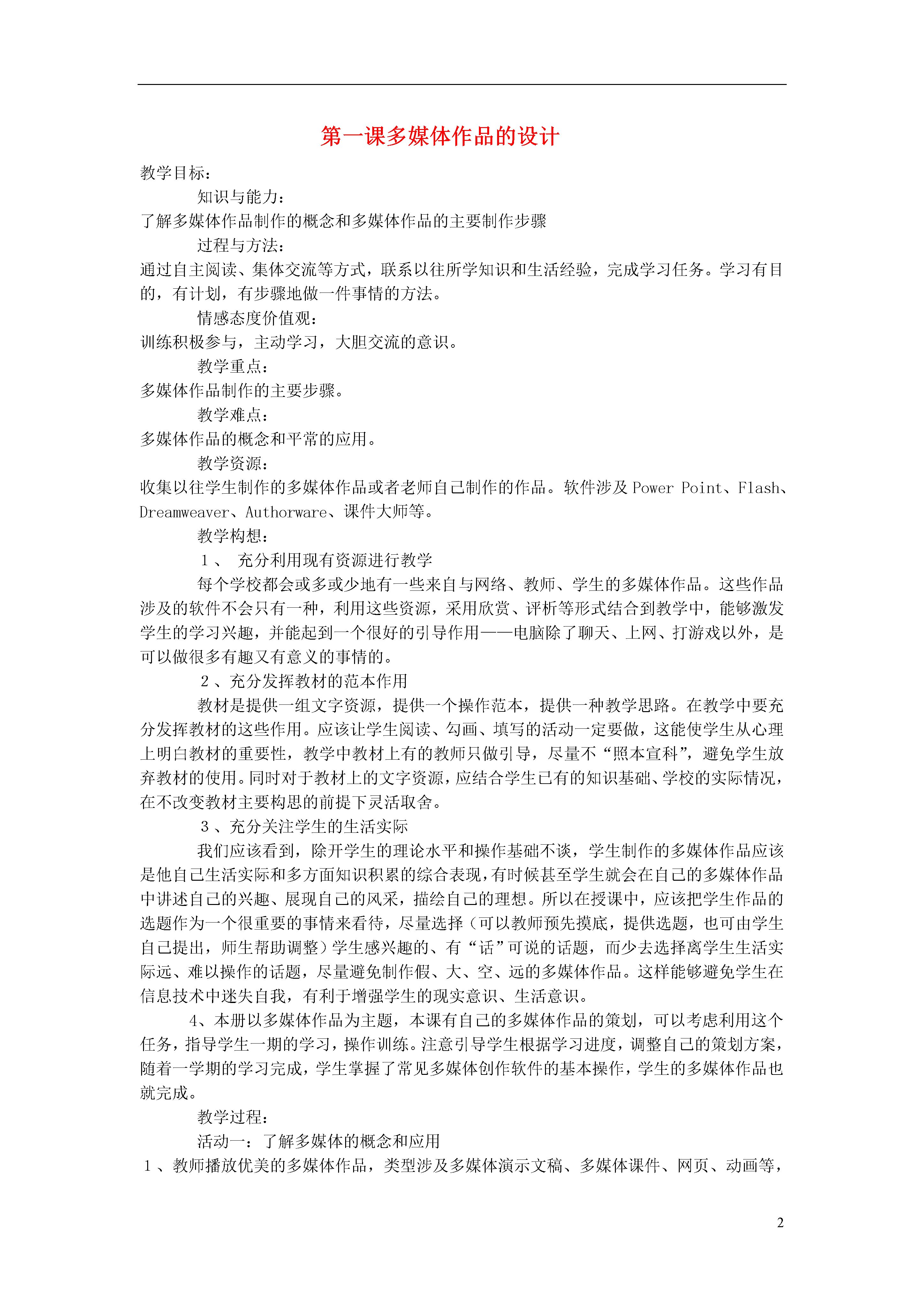 第一课多媒体作品的设计

教学目标：

知识与能力：

了解多媒体作品制作的概念和多媒体作品的主要制作步骤

过程与方法：

通过自主阅读、集体交流等方式，联系以往所学知识和生活经验，完成学习任务。学习有目的，有计划，有步骤地做一件事情的方法。

情感态度价值观：

训练积极参与，主动学习，大胆交流的意识。

教学重点：

多媒体作品制作的主要步骤。

教学难点：

多媒体作品的概念和平常的应用。

教学资源：

收集以往学生制作的多媒体作品或者老师自己制作的作品。软件涉及 Power Point、Flash、Dreamweaver、Authorware、课件大师等。

教学构想：

１、 充分利用现有资源进行教学

每个学校都会或多或少地有一些来自与网络、教师、学生的多媒体作品。这些作品涉及的软件不会只有一种，利用这些资源，采用欣赏、评析等形式结合到教学中，能够激发学生的学习兴趣，并能起到一个很好的引导作用——电脑除了聊天、上网、打游戏以外，是可以做很多有趣又有意义的事情的。

２、充分发挥教材的范本作用

教材是提供一组文字资源，提供一个操作范本，提供一种教学思路。在教学中要充分发挥教材的这些作用。应该让学生阅读、勾画、填写的活动一定要做，这能使学生从心理上明白教材的重要性，教学中教材上有的教师只做引导，尽量不“照本宣科”，避免学生放弃教材的使用。同时对于教材上的文字资源，应结合学生已有的知识基础、学校的实际情况，在不改变教材主要构思的前提下灵活取舍。

３、充分关注学生的生活实际

我们应该看到，除开学生的理论水平和操作基础不谈，学生制作的多媒体作品应该是他自己生活实际和多方面知识积累的综合表现，有时候甚至学生就会在自己的多媒体作品中讲述自己的兴趣、展现自己的风采，描绘自己的理想。所以在授课中，应该把学生作品的选题作为一个很重要的事情来看待，尽量选择（可以教师预先摸底，提供选题，也可由学生自己提出，师生帮助调整）学生感兴趣的、有“话”可说的话题，而少去选择离学生生活实际远、难以操作的话题，尽量避免制作假、大、空、远的多媒体作品。这样能够避免学生在信息技术中迷失自我，有利于增强学生的现实意识、生活意识。

4、本册以多媒体作品为主题，本课有自己的多媒体作品的策划，可以考虑利用这个任务，指导学生一期的学习，操作训练。注意引导学生根据学习进度，调整自己的策划方案，随着一学期的学习完成，学生掌握了常见多媒体创作软件的基本操作，学生的多媒体作品也就完成。

教学过程：

活动一：了解多媒体的概念和应用

１、教师播放优美的多媒体作品，类型涉及多媒体演示文稿、多媒体课件、网页、动画等，

2